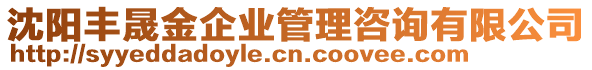 沈阳丰晟金企业管理咨询有限公司
http://syyeddadoyle.cn.coovee.com